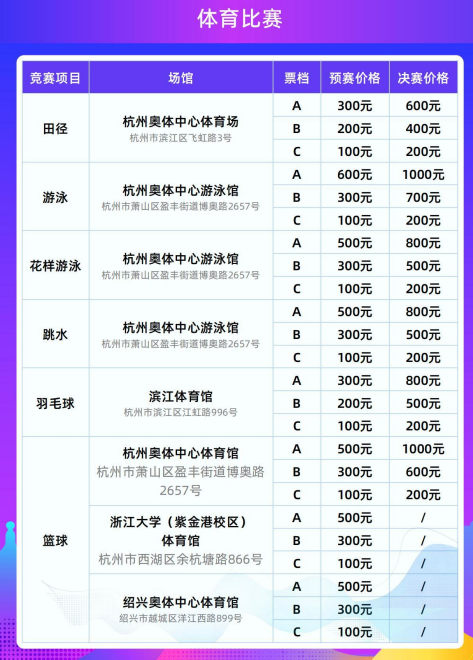 体育比赛

| 竞赛项目 | 场馆 | 票档 | 预赛价格 | 决赛价格 |
|---|---|---|---|---|
| 田径 | 杭州奥体中心体育场 杭州市滨江区飞虹路3号 | A | 300元 | 600元 |
| | | B | 200元 | 400元 |
| | | C | 100元 | 200元 |
| 游泳 | 杭州奥体中心游泳馆 杭州市萧山区盈丰街道博奥路2657号 | A | 600元 | 1000元 |
| | | B | 300元 | 700元 |
| | | C | 100元 | 200元 |
| 花样游泳 | 杭州奥体中心游泳馆 杭州市萧山区盈丰街道博奥路2657号 | A | 500元 | 800元 |
| | | B | 300元 | 500元 |
| | | C | 100元 | 200元 |
| 跳水 | 杭州奥体中心游泳馆 杭州市萧山区盈丰街道博奥路2657号 | A | 500元 | 800元 |
| | | B | 300元 | 500元 |
| | | C | 100元 | 200元 |
| 羽毛球 | 滨江体育馆 杭州市滨江区江虹路996号 | A | 300元 | 800元 |
| | | B | 200元 | 500元 |
| | | C | 100元 | 200元 |
| 篮球 | 杭州奥体中心体育馆 杭州市萧山区盈丰街道博奥路2657号 | A | 500元 | 1000元 |
| | | B | 300元 | 600元 |
| | | C | 100元 | 200元 |
| | 浙江大学（紫金港校区）体育馆 杭州市西湖区余杭塘路866号 | A | 500元 | / |
| | | B | 300元 | / |
| | | C | 100元 | / |
| | 绍兴奥体中心体育馆 绍兴市越城区洋江西路899号 | A | 500元 | / |
| | | B | 300元 | / |
| | | C | 100元 | / |